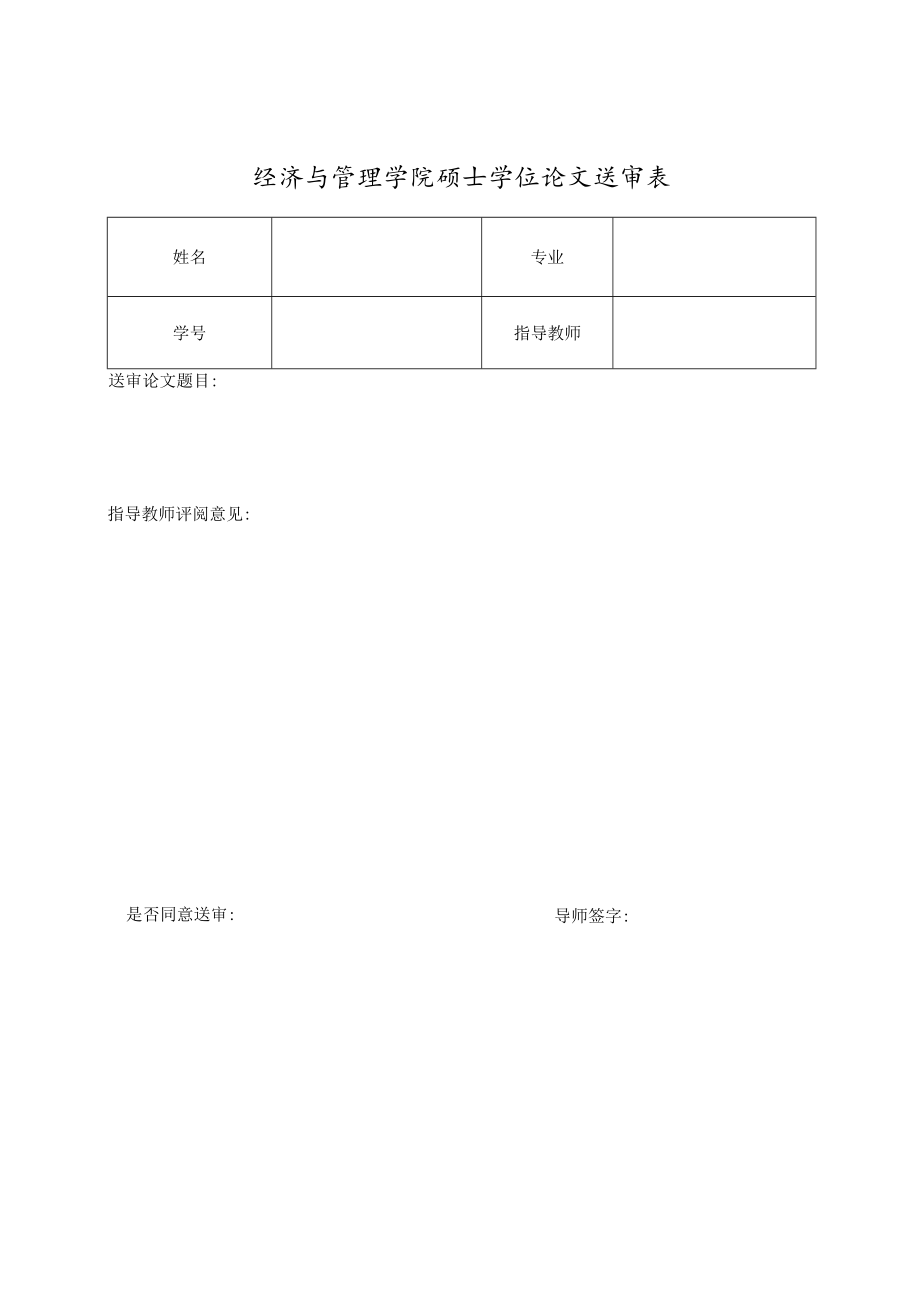 经济与管理学院硕士学位论文送审表

| 姓名 |  | 专业 |  |
|---|---|---|---|
| 学号 |  | 指导教师 |  |

送审论文题目:

指导教师评阅意见:

是否同意送审:

导师签字: